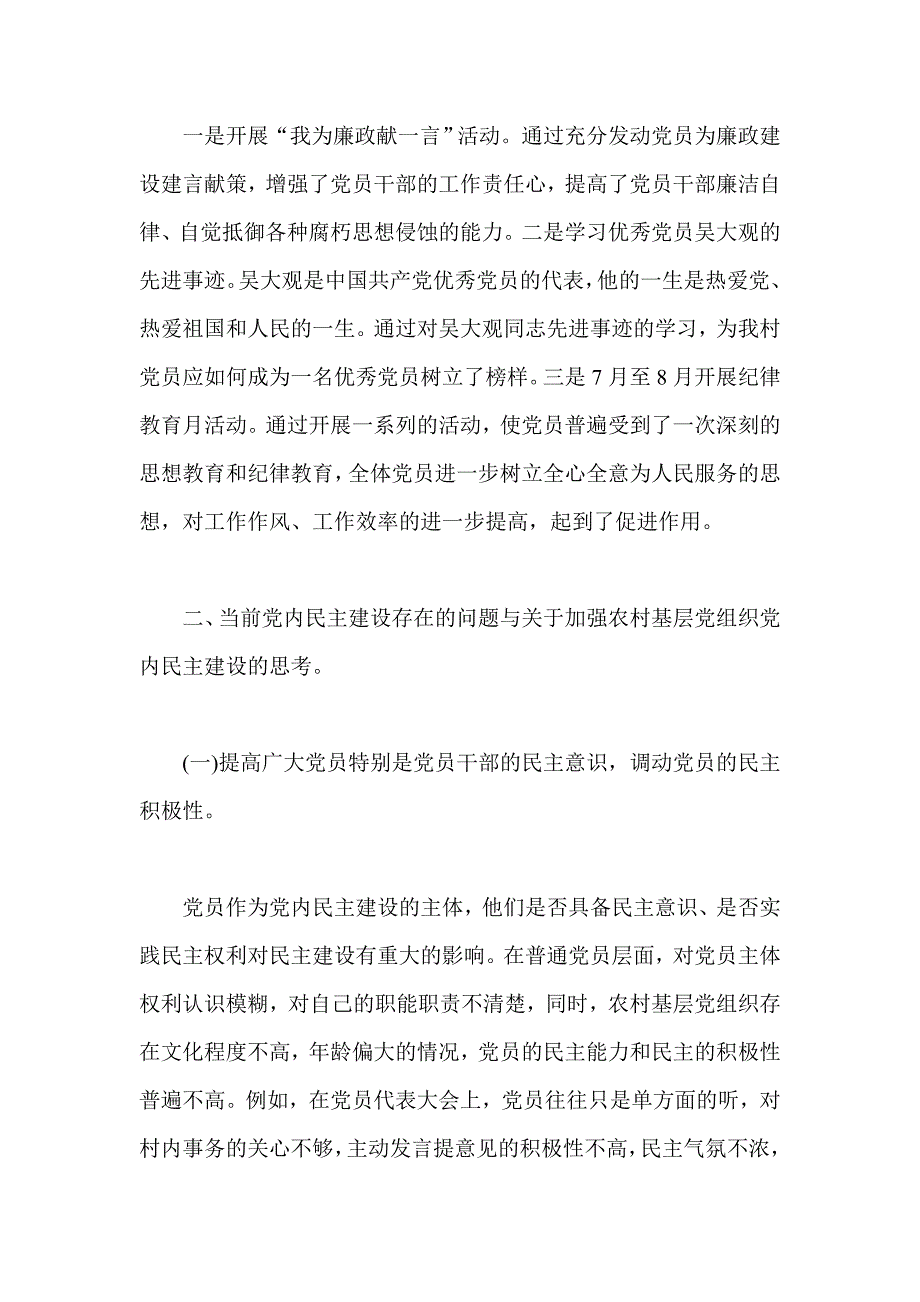 一是开展“我为廉政献一言”活动。通过充分发动党员为廉政建设建言献策，增强了党员干部的工作责任心，提高了党员干部廉洁自律、自觉抵御各种腐朽思想侵蚀的能力。二是学习优秀党员吴大观的先进事迹。吴大观是中国共产党优秀党员的代表，他的一生是热爱党、热爱祖国和人民的一生。通过对吴大观同志先进事迹的学习，为我村党员应如何成为一名优秀党员树立了榜样。三是7月至8月开展纪律教育月活动。通过开展一系列的活动，使党员普遍受到了一次深刻的思想教育和纪律教育，全体党员进一步树立全心全意为人民服务的思想，对工作作风、工作效率的进一步提高，起到了促进作用。

二、当前党内民主建设存在的问题与关于加强农村基层党组织党内民主建设的思考。

(一)提高广大党员特别是党员干部的民主意识，调动党员的民主积极性。

党员作为党内民主建设的主体，他们是否具备民主意识、是否实践民主权利对民主建设有重大的影响。在普通党员层面，对党员主体权利认识模糊，对自己的职能职责不清楚，同时，农村基层党组织存在文化程度不高，年龄偏大的情况，党员的民主能力和民主的积极性普遍不高。例如，在党员代表大会上，党员往往只是单方面的听，对村内事务的关心不够，主动发言提意见的积极性不高，民主气氛不浓，